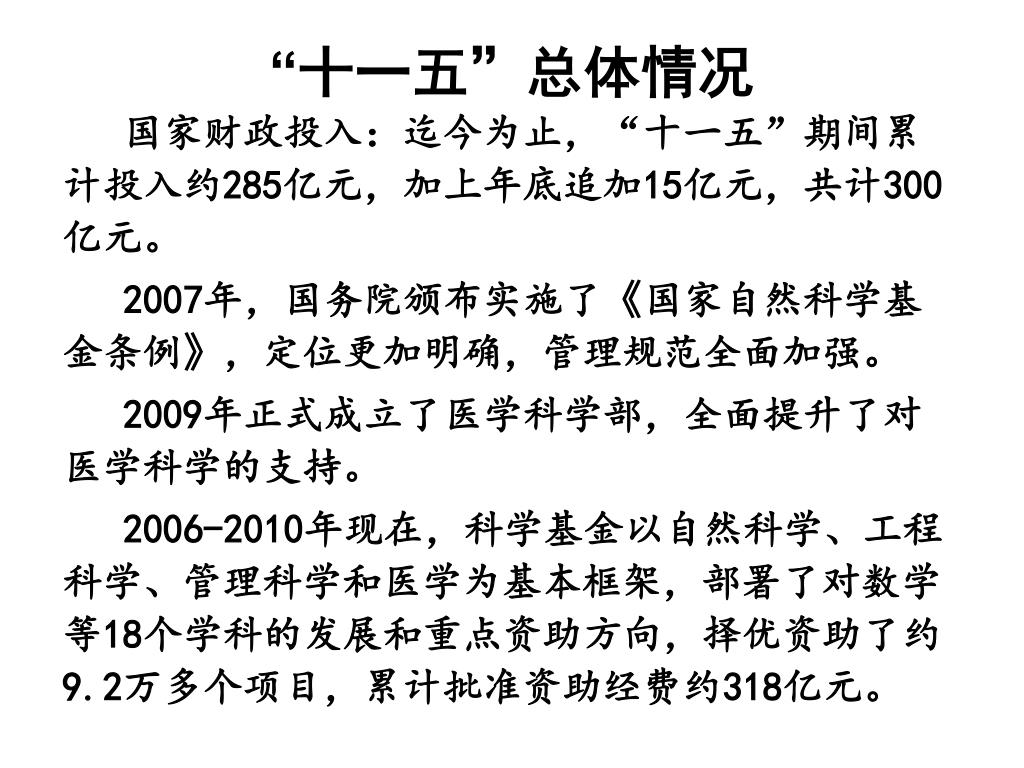 “十一五”总体情况

国家财政投入：迄今为止，“十一五”期间累计投入约285亿元，加上年底追加15亿元，共计300亿元。

2007年，国务院颁布实施了《国家自然科学基金条例》，定位更加明确，管理规范全面加强。

2009年正式成立了医学科学部，全面提升了对医学科学的支持。

2006-2010年现在，科学基金以自然科学、工程科学、管理科学和医学为基本框架，部署了对数学等18个学科的发展和重点资助方向，择优资助了约9.2万多个项目，累计批准资助经费约318亿元。